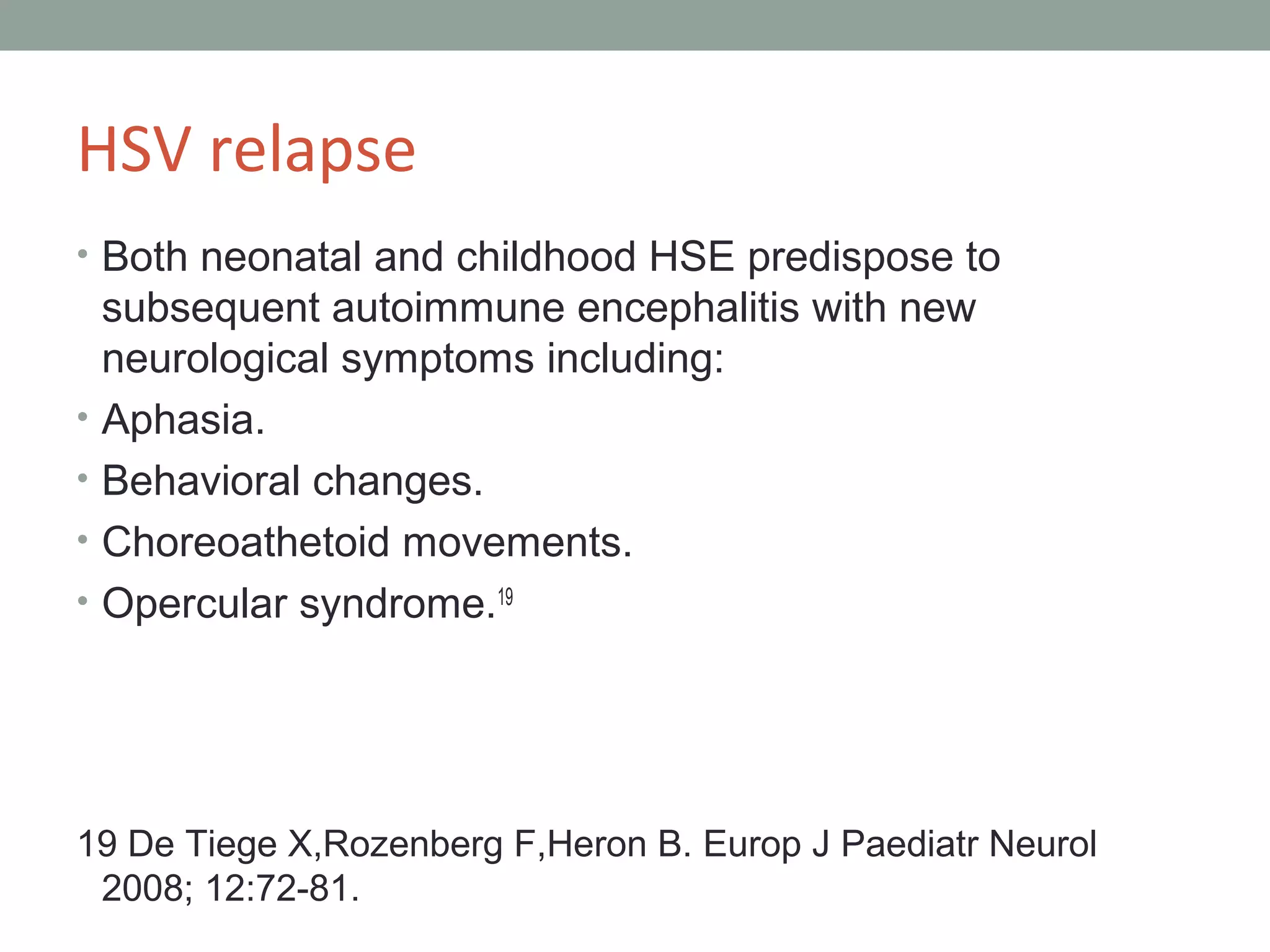 HSV relapse

• Both neonatal and childhood HSE predispose to subsequent autoimmune encephalitis with new neurological symptoms including:
• Aphasia.
• Behavioral changes.
• Choreoathetoid movements.
• Opercular syndrome.$^{19}$

19 De Tiege X,Rozenberg F,Heron B. Europ J Paediatr Neurol 2008; 12:72-81.